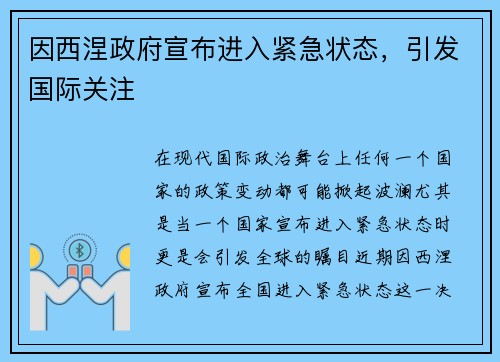 因西涅政府宣布进入紧急状态，引发国际关注

在现代国际政治舞台上任何一个国家的政策变动都可能掀起波澜尤其是当一个国家宣布进入紧急状态时更是会引发全球的瞩目近期因西涅政府宣布全国进入紧急状态这一决